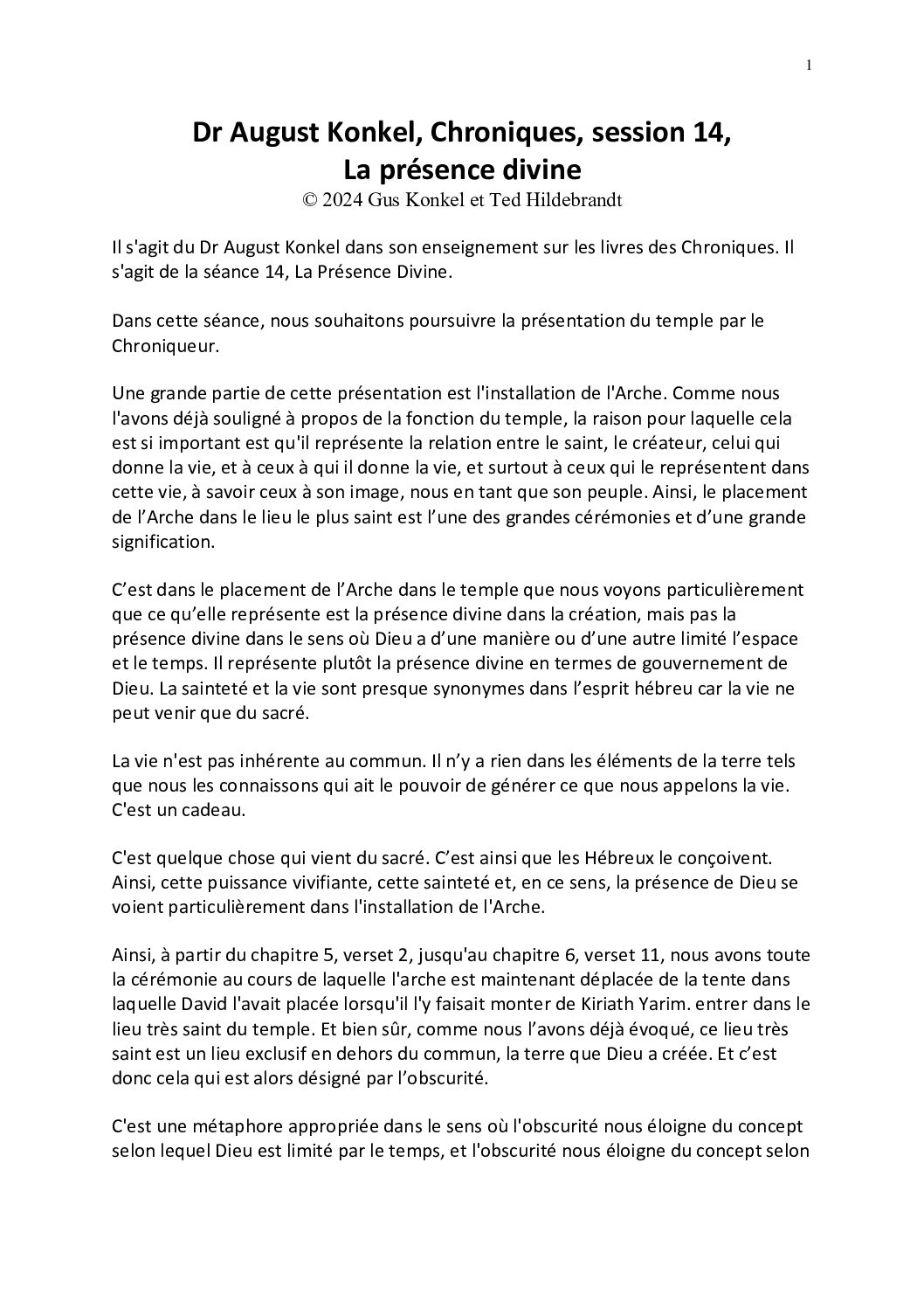 1

Dr August Konkel, Chroniques, session 14, La présence divine
© 2024 Gus Konkel et Ted Hildebrandt

Il s'agit du Dr August Konkel dans son enseignement sur les livres des Chroniques. Il s'agit de la séance 14, La Présence Divine.

Dans cette séance, nous souhaitons poursuivre la présentation du temple par le Chroniqueur.

Une grande partie de cette présentation est l'installation de l'Arche. Comme nous l'avons déjà souligné à propos de la fonction du temple, la raison pour laquelle cela est si important est qu'il représente la relation entre le saint, le créateur, celui qui donne la vie, et à ceux à qui il donne la vie, et surtout à ceux qui le représentent dans cette vie, à savoir ceux à son image, nous en tant que son peuple. Ainsi, le placement de l’Arche dans le lieu le plus saint est l’une des grandes cérémonies et d’une grande signification.

C’est dans le placement de l’Arche dans le temple que nous voyons particulièrement que ce qu’elle représente est la présence divine dans la création, mais pas la présence divine dans le sens où Dieu a d’une manière ou d’une autre limité l’espace et le temps. Il représente plutôt la présence divine en termes de gouvernement de Dieu. La sainteté et la vie sont presque synonymes dans l’esprit hébreu car la vie ne peut venir que du sacré.

La vie n'est pas inhérente au commun. Il n’y a rien dans les éléments de la terre tels que nous les connaissons qui ait le pouvoir de générer ce que nous appelons la vie. C'est un cadeau.

C'est quelque chose qui vient du sacré. C’est ainsi que les Hébreux le conçoivent. Ainsi, cette puissance vivifiante, cette sainteté et, en ce sens, la présence de Dieu se voient particulièrement dans l'installation de l'Arche.

Ainsi, à partir du chapitre 5, verset 2, jusqu'au chapitre 6, verset 11, nous avons toute la cérémonie au cours de laquelle l'arche est maintenant déplacée de la tente dans laquelle David l'avait placée lorsqu'il l'y faisait monter de Kiriath Yarim. entrer dans le lieu très saint du temple. Et bien sûr, comme nous l’avons déjà évoqué, ce lieu très saint est un lieu exclusif en dehors du commun, la terre que Dieu a créée. Et c’est donc cela qui est alors désigné par l’obscurité.

C'est une métaphore appropriée dans le sens où l'obscurité nous éloigne du concept selon lequel Dieu est limité par le temps, et l'obscurité nous éloigne du concept selon